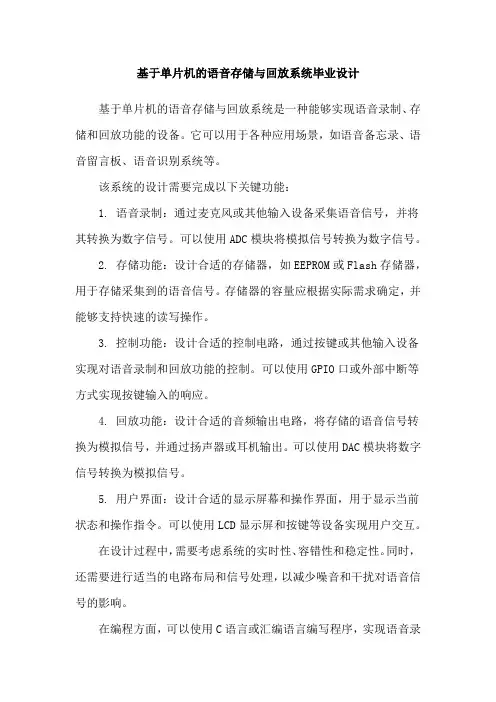 基于单片机的语音存储与回放系统毕业设计

基于单片机的语音存储与回放系统是一种能够实现语音录制、存储和回放功能的设备。它可以用于各种应用场景，如语音备忘录、语音留言板、语音识别系统等。

该系统的设计需要完成以下关键功能：

1. 语音录制：通过麦克风或其他输入设备采集语音信号，并将其转换为数字信号。可以使用ADC模块将模拟信号转换为数字信号。

2. 存储功能：设计合适的存储器，如EEPROM或Flash存储器，用于存储采集到的语音信号。存储器的容量应根据实际需求确定，并能够支持快速的读写操作。

3. 控制功能：设计合适的控制电路，通过按键或其他输入设备实现对语音录制和回放功能的控制。可以使用GPIO口或外部中断等方式实现按键输入的响应。

4. 回放功能：设计合适的音频输出电路，将存储的语音信号转换为模拟信号，并通过扬声器或耳机输出。可以使用DAC模块将数字信号转换为模拟信号。

5. 用户界面：设计合适的显示屏幕和操作界面，用于显示当前状态和操作指令。可以使用LCD显示屏和按键等设备实现用户交互。

在设计过程中，需要考虑系统的实时性、容错性和稳定性。同时，还需要进行适当的电路布局和信号处理，以减少噪音和干扰对语音信号的影响。

在编程方面，可以使用C语言或汇编语言编写程序，实现语音录